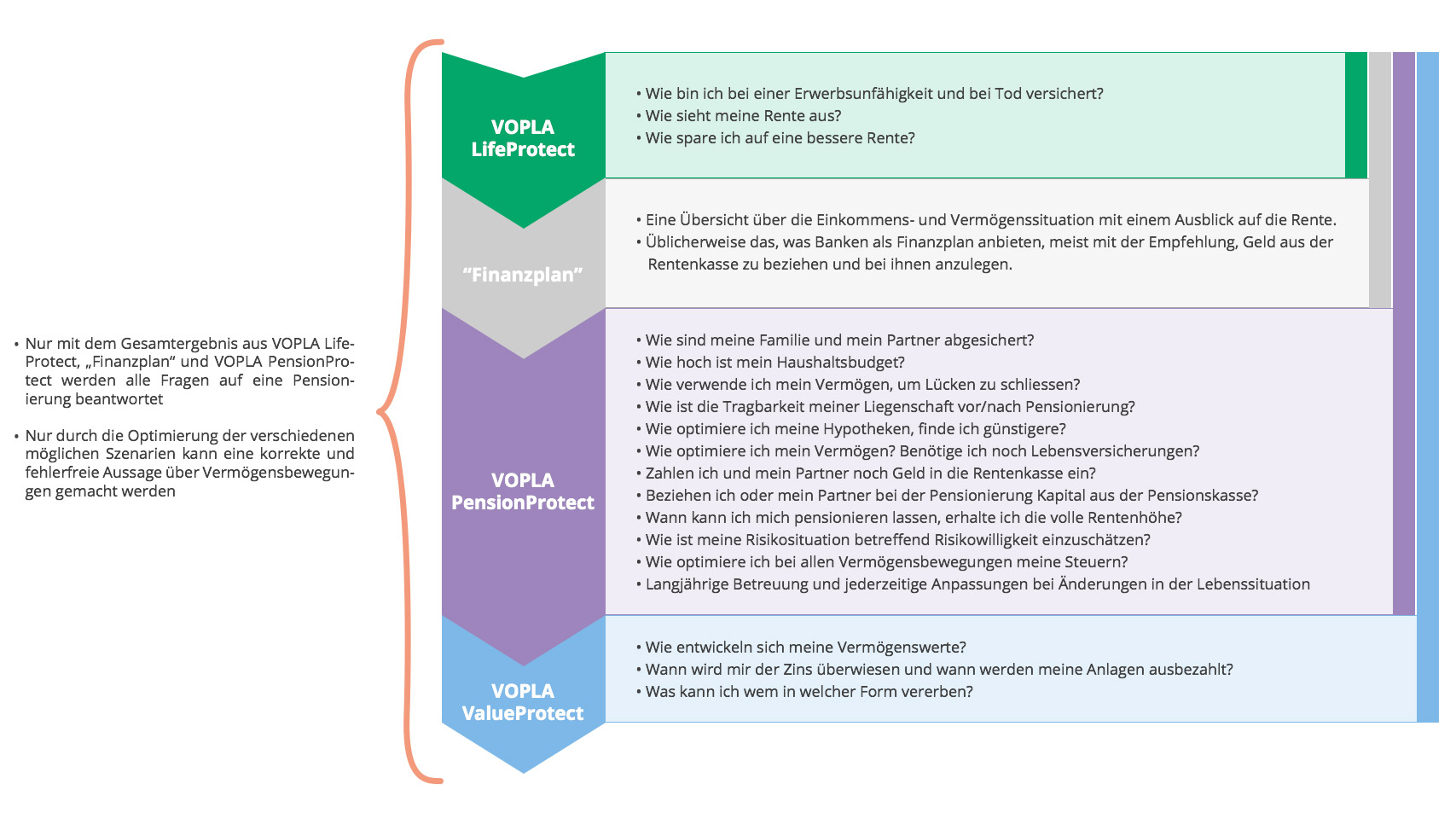 • Nur mit dem Gesamtergebnis aus VOPLA LifeProtect, „Finanzplan“ und VOPLA PensionProtect werden alle Fragen auf eine Pensionierung beantwortet

• Nur durch die Optimierung der verschiedenen möglichen Szenarien kann eine korrekte und fehlerfreie Aussage über Vermögensbewegungen gemacht werden

VOPLA LifeProtect

• Wie bin ich bei einer Erwerbsunfähigkeit und bei Tod versichert?
• Wie sieht meine Rente aus?
• Wie spare ich auf eine bessere Rente?

“Finanzplan”

• Eine Übersicht über die Einkommens- und Vermögenssituation mit einem Ausblick auf die Rente.
• Üblicherweise das, was Banken als Finanzplan anbieten, meist mit der Empfehlung, Geld aus der Rentenkasse zu beziehen und bei ihnen anzulegen.

VOPLA PensionProtect

• Wie sind meine Familie und mein Partner abgesichert?
• Wie hoch ist mein Haushaltsbudget?
• Wie verwende ich mein Vermögen, um Lücken zu schliessen?
• Wie ist die Tragbarkeit meiner Liegenschaft vor/nach Pensionierung?
• Wie optimiere ich meine Hypotheken, finde ich günstigere?
• Wie optimiere ich mein Vermögen? Benötige ich noch Lebensversicherungen?
• Zahlen ich und mein Partner noch Geld in die Rentenkasse ein?
• Beziehen ich oder mein Partner bei der Pensionierung Kapital aus der Pensionskasse?
• Wann kann ich mich pensionieren lassen, erhalte ich die volle Rentenhöhe?
• Wie ist meine Risikosituation betreffend Risikowilligkeit einzuschätzen?
• Wie optimiere ich bei allen Vermögensbewegungen meine Steuern?
• Langjährige Betreuung und jederzeitige Anpassungen bei Änderungen in der Lebenssituation

VOPLA ValueProtect

• Wie entwickeln sich meine Vermögenswerte?
• Wann wird mir der Zins überwiesen und wann werden meine Anlagen ausbezahlt?
• Was kann ich wem in welcher Form vererben?